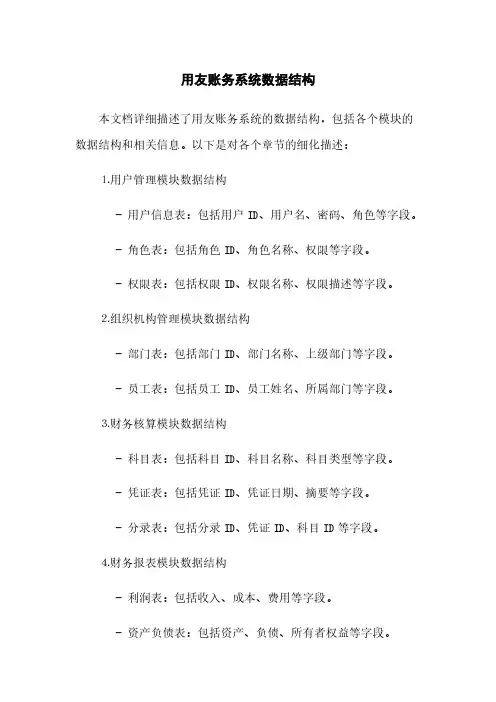 用友账务系统数据结构

本文档详细描述了用友账务系统的数据结构，包括各个模块的数据结构和相关信息。以下是对各个章节的细化描述：

1.用户管理模块数据结构

- 用户信息表：包括用户 ID、用户名、密码、角色等字段。

- 角色表：包括角色 ID、角色名称、权限等字段。

- 权限表：包括权限 ID、权限名称、权限描述等字段。

2.组织机构管理模块数据结构

- 部门表：包括部门 ID、部门名称、上级部门等字段。

- 员工表：包括员工 ID、员工姓名、所属部门等字段。

3.财务核算模块数据结构

- 科目表：包括科目 ID、科目名称、科目类型等字段。

- 凭证表：包括凭证 ID、凭证日期、摘要等字段。

- 分录表：包括分录 ID、凭证 ID、科目 ID 等字段。

4.财务报表模块数据结构

- 利润表：包括收入、成本、费用等字段。

- 资产负债表：包括资产、负债、所有者权益等字段。